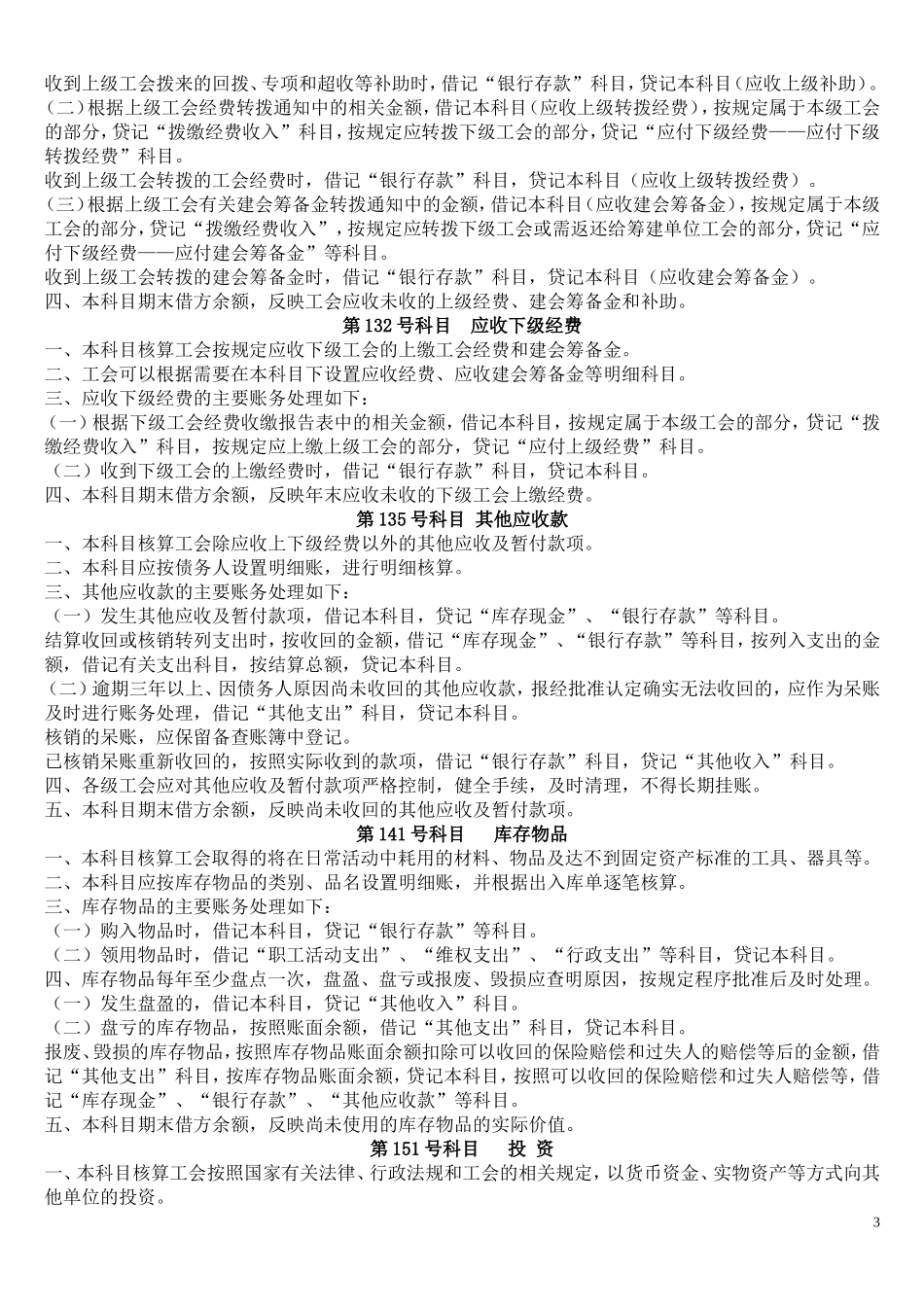 收到上级工会拨来的回拨、专项和超收等补助时，借记“银行存款”科目，贷记本科目（应收上级补助）。
（二）根据上级工会经费转拨通知中的相关金额，借记本科目（应收上级转拨经费），按规定属于本级工会的部分，贷记“拨缴经费收入”科目，按规定应转拨下级工会的部分，贷记“应付下级经费——应付下级转拨经费”科目。
收到上级工会转拨的工会经费时，借记“银行存款”科目，贷记本科目（应收上级转拨经费）。
（三）根据上级工会有关建会筹备金转拨通知中的金额，借记本科目（应收建会筹备金），按规定属于本级工会的部分，贷记“拨缴经费收入”，按规定应转拨下级工会或需返还给筹建单位工会的部分，贷记“应付下级经费——应付建会筹备金”等科目。
收到上级工会转拨的建会筹备金时，借记“银行存款”科目，贷记本科目（应收建会筹备金）。
四、本科目期末借方余额，反映工会应收未收的上级经费、建会筹备金和补助。
第 132 号科目　应收下级经费
一、本科目核算工会按规定应收下级工会的上缴工会经费和建会筹备金。
二、工会可以根据需要在本科目下设置应收经费、应收建会筹备金等明细科目。
三、应收下级经费的主要账务处理如下：
（一）根据下级工会经费收缴报告表中的相关金额，借记本科目，按规定属于本级工会的部分，贷记“拨缴经费收入”科目，按规定应上缴上级工会的部分，贷记“应付上级经费”科目。
（二）收到下级工会的上缴经费时，借记“银行存款”科目，贷记本科目。
四、本科目期末借方余额，反映年末应收未收的下级工会上缴经费。
第 135 号科目 其他应收款
一、本科目核算工会除应收上下级经费以外的其他应收及暂付款项。
二、本科目应按债务人设置明细账，进行明细核算。
三、其他应收款的主要账务处理如下：
（一）发生其他应收及暂付款项，借记本科目，贷记“库存现金”、“银行存款”等科目。
结算收回或核销转列支出时，按收回的金额，借记“库存现金”、“银行存款”等科目，按列入支出的金额，借记有关支出科目，按结算总额，贷记本科目。
（二）逾期三年以上、因债务人原因尚未收回的其他应收款，报经批准认定确实无法收回的，应作为呆账及时进行账务处理，借记“其他支出”科目，贷记本科目。
核销的呆账，应保留备查账簿中登记。
已核销呆账重新收回的，按照实际收到的款项，借记“银行存款”科目，贷记“其他收入”科目。
四、各级工会应对其他应收及暂付款项严格控制，健全手续，及时清理，不得长期挂账。
五、本科目期末借方余额，反映尚未收回的其他应收及暂付款项。
第 141 号科目　库存物品
一、本科目核算工会取得的将在日常活动中耗用的材料、物品及达不到固定资产标准的工具、器具等。
二、本科目应按库存物品的类别、品名设置明细账，并根据出入库单逐笔核算。
三、库存物品的主要账务处理如下：
（一）购入物品时，借记本科目，贷记“银行存款”等科目。
（二）领用物品时，借记“职工活动支出”、“维权支出”、“行政支出”等科目，贷记本科目。
四、库存物品每年至少盘点一次，盘盈、盘亏或报废、毁损应查明原因，按规定程序批准后及时处理。
（一）发生盘盈的，借记本科目，贷记“其他收入”科目。
（二）盘亏的库存物品，按照账面余额，借记“其他支出”科目，贷记本科目。
报废、毁损的库存物品，按照库存物品账面余额扣除可以收回的保险赔偿和过失人的赔偿等后的金额，借记“其他支出”科目，按库存物品账面余额，贷记本科目，按照可以收回的保险赔偿和过失人赔偿等，借记“库存现金”、“银行存款”、“其他应收款”等科目。
五、本科目期末借方余额，反映尚未使用的库存物品的实际价值。
第 151 号科目　投　资
一、本科目核算工会按照国家有关法律、行政法规和工会的相关规定，以货币资金、实物资产等方式向其他单位的投资。
3